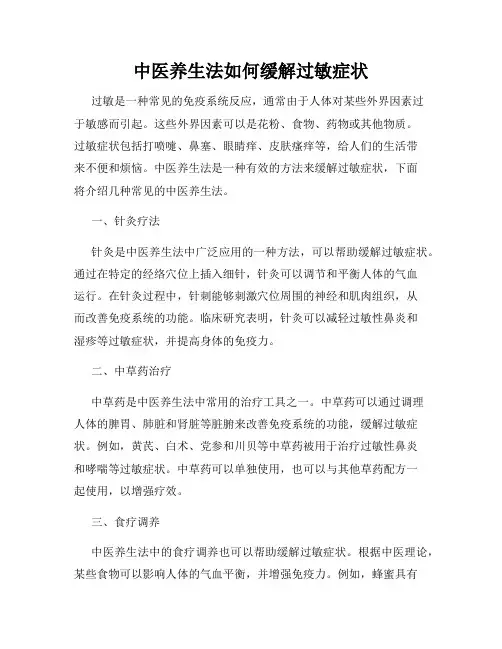 中医养生法如何缓解过敏症状

过敏是一种常见的免疫系统反应，通常由于人体对某些外界因素过于敏感而引起。这些外界因素可以是花粉、食物、药物或其他物质。过敏症状包括打喷嚏、鼻塞、眼睛痒、皮肤瘙痒等，给人们的生活带来不便和烦恼。中医养生法是一种有效的方法来缓解过敏症状，下面将介绍几种常见的中医养生法。

一、针灸疗法

针灸是中医养生法中广泛应用的一种方法，可以帮助缓解过敏症状。通过在特定的经络穴位上插入细针，针灸可以调节和平衡人体的气血运行。在针灸过程中，针刺能够刺激穴位周围的神经和肌肉组织，从而改善免疫系统的功能。临床研究表明，针灸可以减轻过敏性鼻炎和湿疹等过敏症状，并提高身体的免疫力。

二、中草药治疗

中草药是中医养生法中常用的治疗工具之一。中草药可以通过调理人体的脾胃、肺脏和肾脏等脏腑来改善免疫系统的功能，缓解过敏症状。例如，黄芪、白术、党参和川贝等中草药被用于治疗过敏性鼻炎和哮喘等过敏症状。中草药可以单独使用，也可以与其他草药配方一起使用，以增强疗效。

三、食疗调养

中医养生法中的食疗调养也可以帮助缓解过敏症状。根据中医理论，某些食物可以影响人体的气血平衡，并增强免疫力。例如，蜂蜜具有